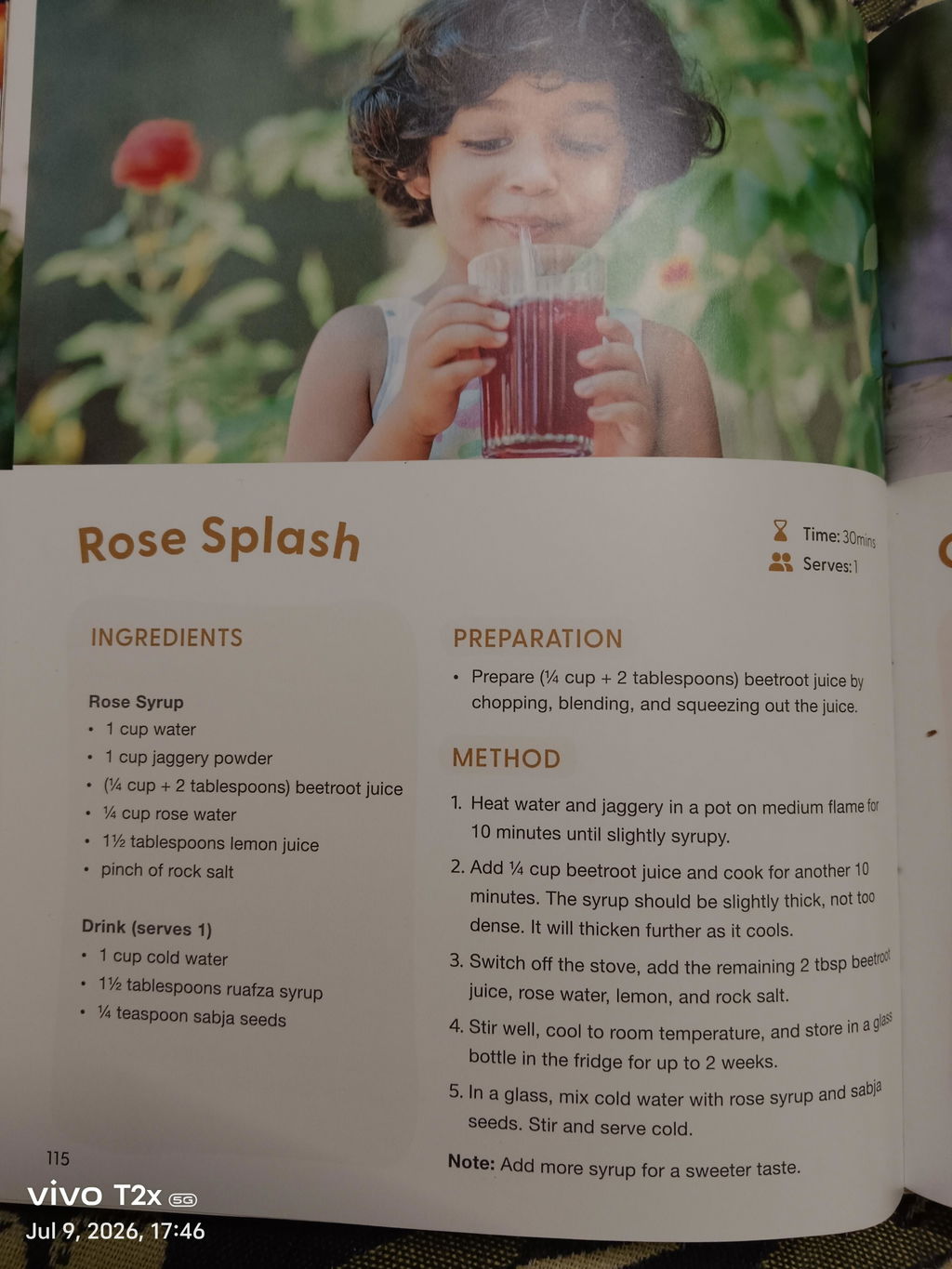 Rose Splash

Time: 30mins
Serves: 1

INGREDIENTS

Rose Syrup
• 1 cup water
• 1 cup jaggery powder
• (¼ cup + 2 tablespoons) beetroot juice
• ¼ cup rose water
• 1½ tablespoons lemon juice
• pinch of rock salt

Drink (serves 1)
• 1 cup cold water
• 1½ tablespoons ruafza syrup
• ¼ teaspoon sabja seeds

PREPARATION

• Prepare (¼ cup + 2 tablespoons) beetroot juice by chopping, blending, and squeezing out the juice.

METHOD

1. Heat water and jaggery in a pot on medium flame for 10 minutes until slightly syrupy.
2. Add ¼ cup beetroot juice and cook for another 10 minutes. The syrup should be slightly thick, not too dense. It will thicken further as it cools.
3. Switch off the stove, add the remaining 2 tbsp beetroot juice, rose water, lemon, and rock salt.
4. Stir well, cool to room temperature, and store in a glass bottle in the fridge for up to 2 weeks.
5. In a glass, mix cold water with rose syrup and sabja seeds. Stir and serve cold.

Note: Add more syrup for a sweeter taste.

115

vivo T2x 5G
Jul 9, 2026, 17:46